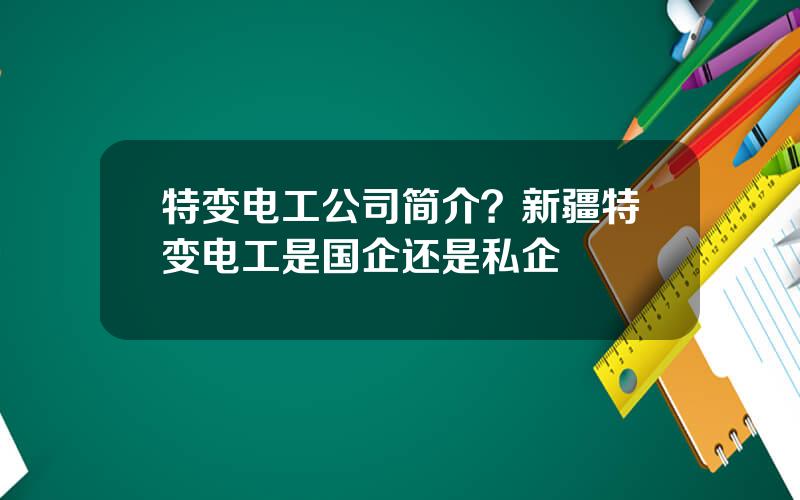 特变电工公司简介？新疆特变电工是国企还是私企